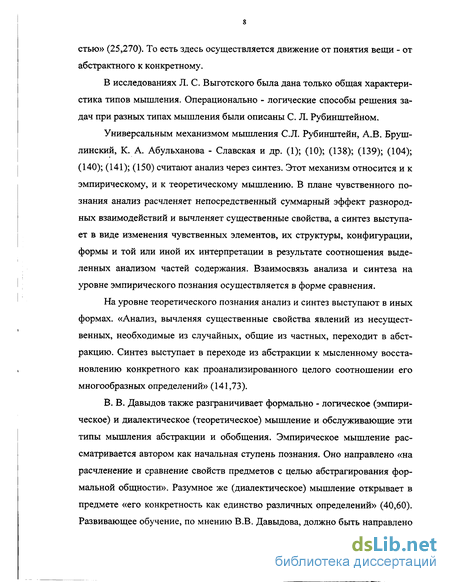 8

стью» (25,270). То есть здесь осуществляется движение от понятия вещи - от абстрактного к конкретному.

В исследованиях Л. С. Выготского была дана только общая характеристика типов мышления. Операционально - логические способы решения задач при разных типах мышления были описаны С. Л. Рубинштейном.

Универсальным механизмом мышления С.Л. Рубинштейн, А.В. Брушлинский, К. А. Абульханова - Славская и др. (1); (10); (138); (139); (104); (140); (141); (150) считают анализ через синтез. Этот механизм относится и к эмпирическому, и к теоретическому мышлению. В плане чувственного познания анализ расчленяет непосредственный суммарный эффект разнородных взаимодействий и вычленяет существенные свойства, а синтез выступает в виде изменения чувственных элементов, их структуры, конфигурации, формы и той или иной их интерпретации в результате соотношения выделенных анализом частей содержания. Взаимосвязь анализа и синтеза на уровне эмпирического познания осуществляется в форме сравнения.

На уровне теоретического познания анализ и синтез выступают в иных формах. «Анализ, вычленяя существенные свойства явлений из несущественных, необходимые из случайных, общие из частных, переходит в абстракцию. Синтез выступает в переходе из абстракции к мысленному восстановлению конкретного как проанализированного целого соотношении его многообразных определений» (141,73).

В. В. Давыдов также разграничивает формально - логическое (эмпирическое) и диалектическое (теоретическое) мышление и обслуживающие эти типы мышления абстракции и обобщения. Эмпирическое мышление рассматривается автором как начальная ступень познания. Оно направлено «на расчленение и сравнение свойств предметов с целью абстрагирования формальной общности». Разумное же (диалектическое) мышление открывает в предмете «его конкретность как единство различных определений» (40,60). Развивающее обучение, по мнению В.В. Давыдова, должно быть направлено

dsLib.net
библиотека диссертаций